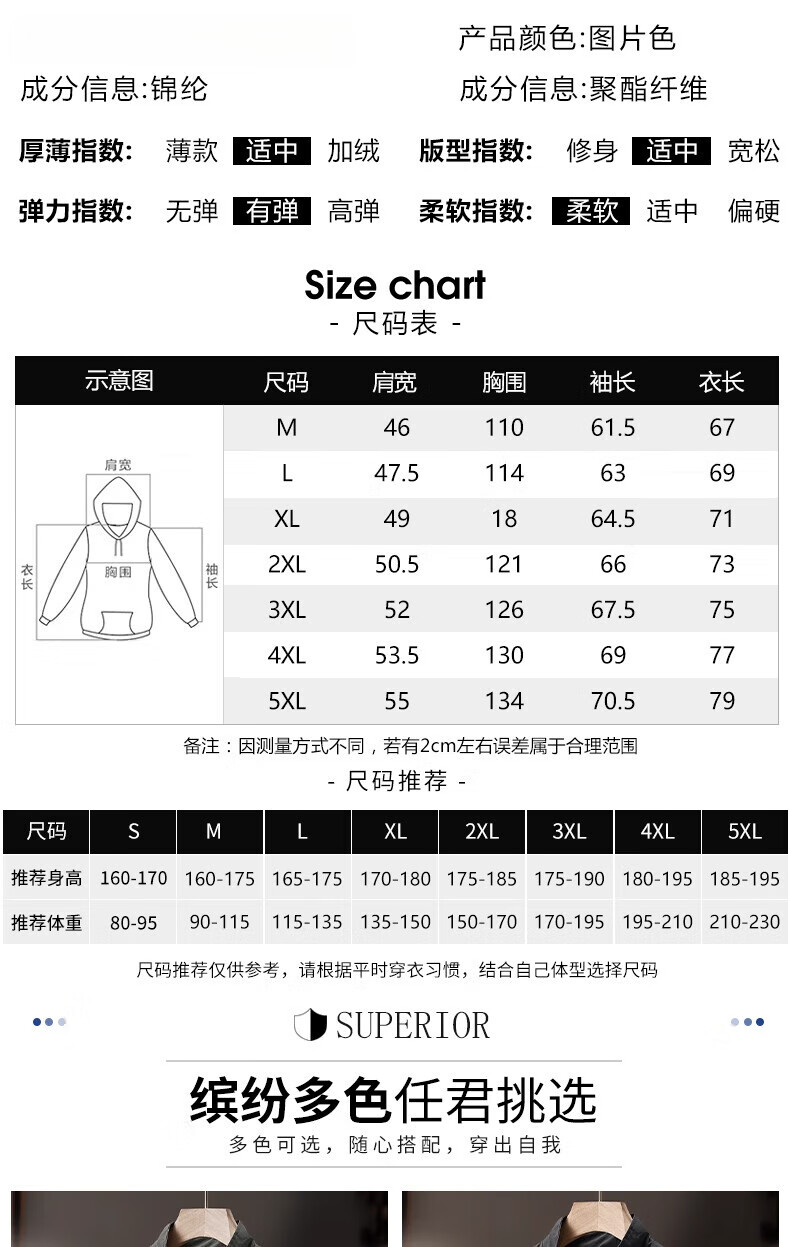 产品颜色:图片色

成分信息:锦纶

成分信息:聚酯纤维

厚薄指数: 薄款 适中 加绒

版型指数: 修身 适中 宽松

弹力指数: 无弹 有弹 高弹

柔软指数: 柔软 适中 偏硬

Size chart

- 尺码表 -

| 示意图 | 尺码 | 肩宽 | 胸围 | 袖长 | 衣长 |
|---|---|---|---|---|---|
| 肩宽 衣长 胸围 袖长 | M | 46 | 110 | 61.5 | 67 |
| | L | 47.5 | 114 | 63 | 69 |
| | XL | 49 | 18 | 64.5 | 71 |
| | 2XL | 50.5 | 121 | 66 | 73 |
| | 3XL | 52 | 126 | 67.5 | 75 |
| | 4XL | 53.5 | 130 | 69 | 77 |
| | 5XL | 55 | 134 | 70.5 | 79 |

备注：因测量方式不同，若有2cm左右误差属于合理范围

- 尺码推荐 -

| 尺码 | S | M | L | XL | 2XL | 3XL | 4XL | 5XL |
|---|---|---|---|---|---|---|---|---|
| 推荐身高 | 160-170 | 160-175 | 165-175 | 170-180 | 175-185 | 175-190 | 180-195 | 185-195 |
| 推荐体重 | 80-95 | 90-115 | 115-135 | 135-150 | 150-170 | 170-195 | 195-210 | 210-230 |

尺码推荐仅供参考，请根据平时穿衣习惯，结合自己体型选择尺码

SUPERIOR

缤纷多色任君挑选

多色可选，随心搭配，穿出自我